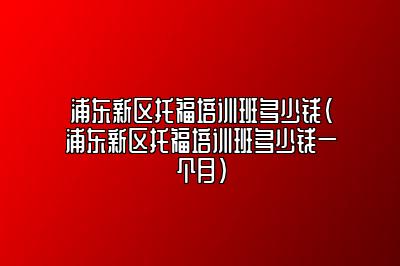 浦东新区托福培训班多少钱(浦东新区托福培训班多少钱一个月)